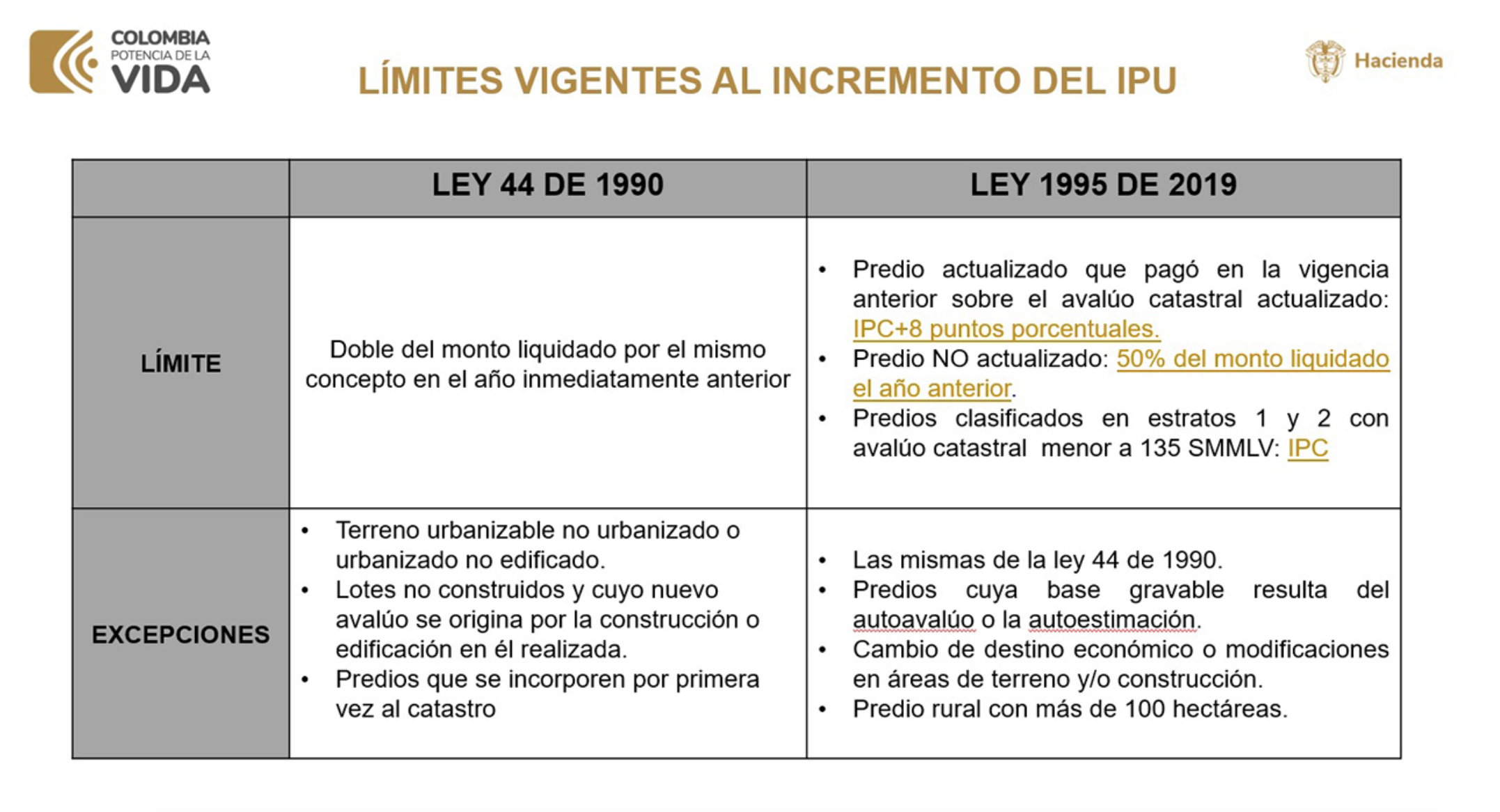 COLOMBIA POTENCIA DE LA VIDA

LÍMITES VIGENTES AL INCREMENTO DEL IPU

Hacienda

| | LEY 44 DE 1990 | LEY 1995 DE 2019 |
|---|---|---|
| LÍMITE | Doble del monto liquidado por el mismo concepto en el año inmediatamente anterior | • Predio actualizado que pagó en la vigencia anterior sobre el avalúo catastral actualizado: IPC+8 puntos porcentuales. • Predio NO actualizado: 50% del monto liquidado el año anterior. • Predios clasificados en estratos 1 y 2 con avalúo catastral menor a 135 SMMLV: IPC |
| EXCEPCIONES | • Terreno urbanizable no urbanizado o urbanizado no edificado. • Lotes no construidos y cuyo nuevo avalúo se origina por la construcción o edificación en él realizada. • Predios que se incorporen por primera vez al catastro | • Las mismas de la ley 44 de 1990. • Predios cuya base gravable resulta del autoavalúo o la autoestimación. • Cambio de destino económico o modificaciones en áreas de terreno y/o construcción. • Predio rural con más de 100 hectáreas. |